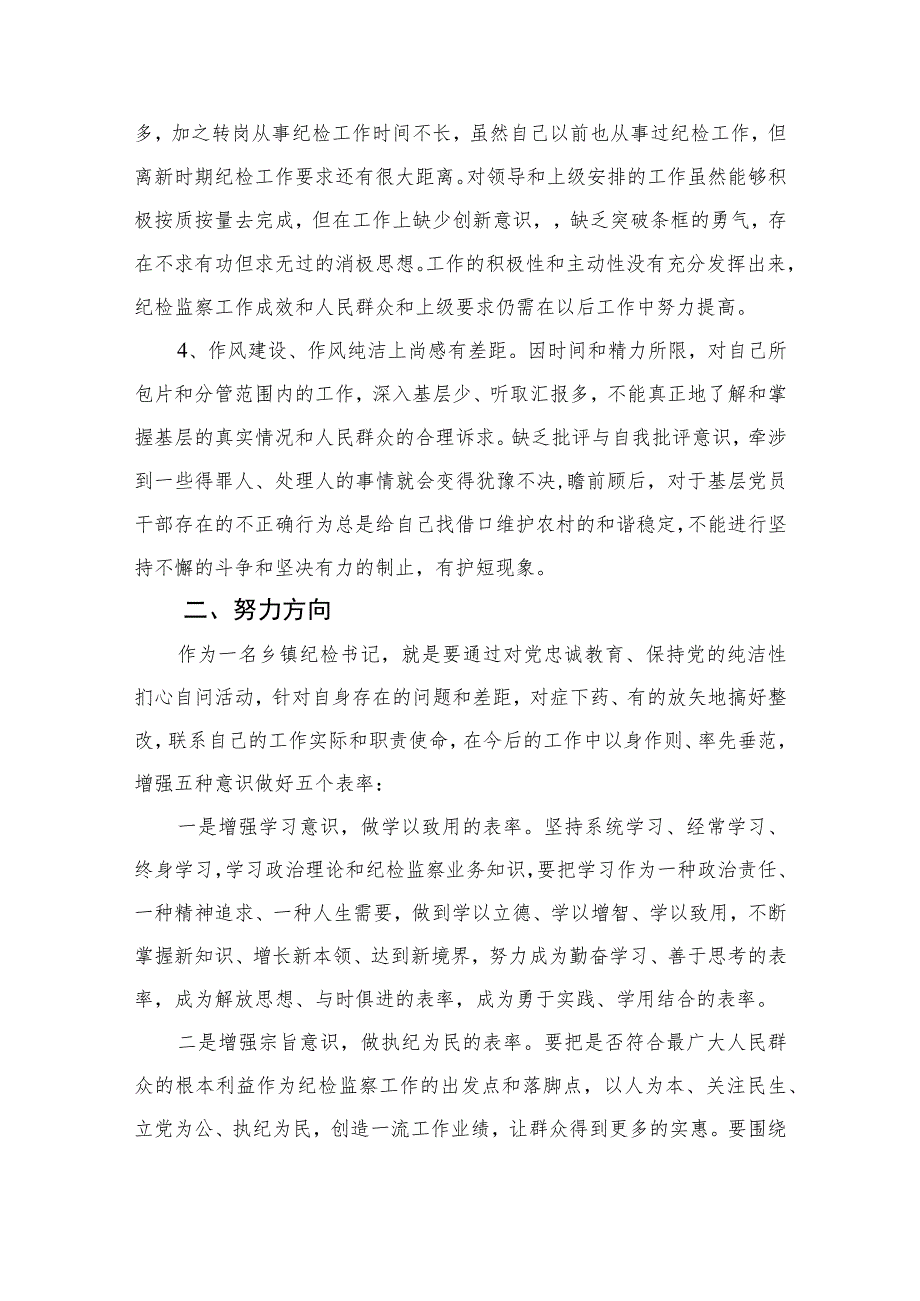 多，加之转岗从事纪检工作时间不长，虽然自己以前也从事过纪检工作，但离新时期纪检工作要求还有很大距离。对领导和上级安排的工作虽然能够积极按质按量去完成，但在工作上缺少创新意识，，缺乏突破条框的勇气，存在不求有功但求无过的消极思想。工作的积极性和主动性没有充分发挥出来，纪检监察工作成效和人民群众和上级要求仍需在以后工作中努力提高。

4、作风建设、作风纯洁上尚感有差距。因时间和精力所限，对自己所包片和分管范围内的工作，深入基层少、听取汇报多，不能真正地了解和掌握基层的真实情况和人民群众的合理诉求。缺乏批评与自我批评意识，牵涉到一些得罪人、处理人的事情就会变得犹豫不决，瞻前顾后，对于基层党员干部存在的不正确行为总是给自己找借口维护农村的和谐稳定，不能进行坚持不懈的斗争和坚决有力的制止，有护短现象。

二、努力方向

作为一名乡镇纪检书记，就是要通过对党忠诚教育、保持党的纯洁性扪心自问活动，针对自身存在的问题和差距，对症下药、有的放矢地搞好整改，联系自己的工作实际和职责使命，在今后的工作中以身作则、率先垂范，增强五种意识做好五个表率：

一是增强学习意识，做学以致用的表率。坚持系统学习、经常学习、终身学习，学习政治理论和纪检监察业务知识，要把学习作为一种政治责任、一种精神追求、一种人生需要，做到学以立德、学以增智、学以致用，不断掌握新知识、增长新本领、达到新境界，努力成为勤奋学习、善于思考的表率，成为解放思想、与时俱进的表率，成为勇于实践、学用结合的表率。

二是增强宗旨意识，做执纪为民的表率。要把是否符合最广大人民群众的根本利益作为纪检监察工作的出发点和落脚点，以人为本、关注民生、立党为公、执纪为民，创造一流工作业绩，让群众得到更多的实惠。要围绕